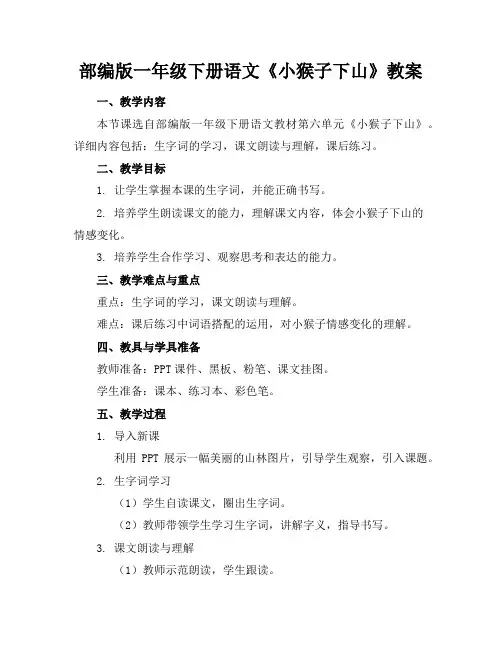 部编版一年级下册语文《小猴子下山》教案

一、教学内容

本节课选自部编版一年级下册语文教材第六单元《小猴子下山》。详细内容包括：生字词的学习，课文朗读与理解，课后练习。

二、教学目标

1. 让学生掌握本课的生字词，并能正确书写。

2. 培养学生朗读课文的能力，理解课文内容，体会小猴子下山的情感变化。

3. 培养学生合作学习、观察思考和表达的能力。

三、教学难点与重点

重点：生字词的学习，课文朗读与理解。

难点：课后练习中词语搭配的运用，对小猴子情感变化的理解。

四、教具与学具准备

教师准备：PPT 课件、黑板、粉笔、课文挂图。

学生准备：课本、练习本、彩色笔。

五、教学过程

1. 导入新课

利用 PPT 展示一幅美丽的山林图片，引导学生观察，引入课题。

2. 生字词学习

（1）学生自读课文，圈出生字词。

（2）教师带领学生学习生字词，讲解字义，指导书写。

3. 课文朗读与理解

（1）教师示范朗读，学生跟读。